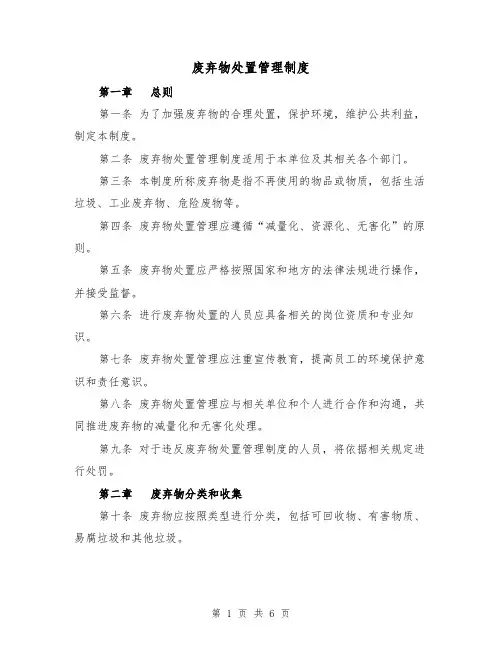 废弃物处置管理制度

第一章　总则

第一条 为了加强废弃物的合理处置，保护环境，维护公共利益，制定本制度。

第二条 废弃物处置管理制度适用于本单位及其相关各个部门。

第三条 本制度所称废弃物是指不再使用的物品或物质，包括生活垃圾、工业废弃物、危险废物等。

第四条 废弃物处置管理应遵循“减量化、资源化、无害化”的原则。

第五条 废弃物处置应严格按照国家和地方的法律法规进行操作，并接受监督。

第六条 进行废弃物处置的人员应具备相关的岗位资质和专业知识。

第七条 废弃物处置管理应注重宣传教育，提高员工的环境保护意识和责任意识。

第八条 废弃物处置管理应与相关单位和个人进行合作和沟通，共同推进废弃物的减量化和无害化处理。

第九条 对于违反废弃物处置管理制度的人员，将依据相关规定进行处罚。

第二章　废弃物分类和收集

第十条 废弃物应按照类型进行分类，包括可回收物、有害物质、易腐垃圾和其他垃圾。

第 1 页 共 6 页